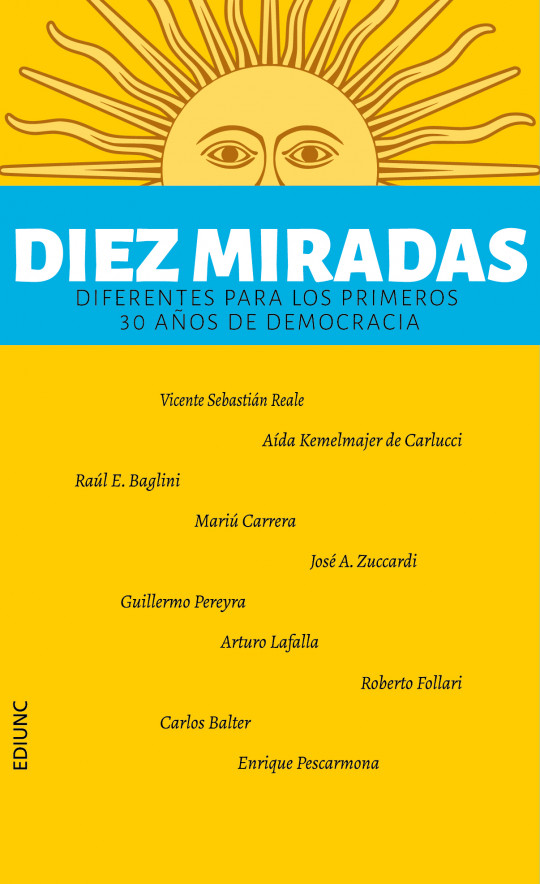 DIEZ MIRADAS

DIFERENTES PARA LOS PRIMEROS
30 AÑOS DE DEMOCRACIA

Vicente Sebastián Reale

Aída Kemelmajer de Carlucci

Raúl E. Baglini

Mariú Carrera

José A. Zuccardi

Guillermo Pereyra

Arturo Lafalla

Roberto Follari

Carlos Balter

Enrique Pescarmona

EDIUNC